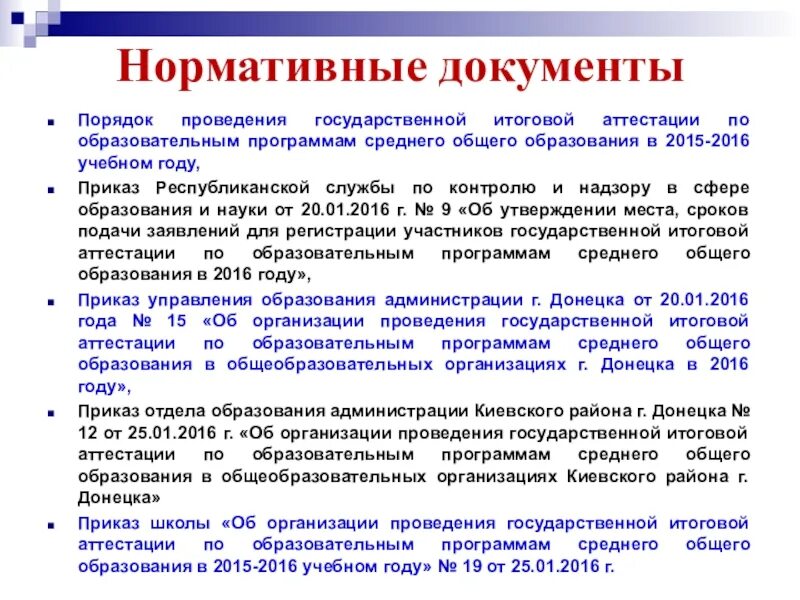 Нормативные документы

- Порядок проведения государственной итоговой аттестации по образовательным программам среднего общего образования в 2015-2016 учебном году,
- Приказ Республиканской службы по контролю и надзору в сфере образования и науки от 20.01.2016 г. № 9 «Об утверждении места, сроков подачи заявлений для регистрации участников государственной итоговой аттестации по образовательным программам среднего общего образования в 2016 году»,
- Приказ управления образования администрации г. Донецка от 20.01.2016 года № 15 «Об организации проведения государственной итоговой аттестации по образовательным программам среднего общего образования в общеобразовательных организациях г. Донецка в 2016 году»,
- Приказ отдела образования администрации Киевского района г. Донецка № 12 от 25.01.2016 г. «Об организации проведения государственной итоговой аттестации по образовательным программам среднего общего образования в общеобразовательных организациях Киевского района г. Донецка»
- Приказ школы «Об организации проведения государственной итоговой аттестации по образовательным программам среднего общего образования в 2015-2016 учебном году» № 19 от 25.01.2016 г.